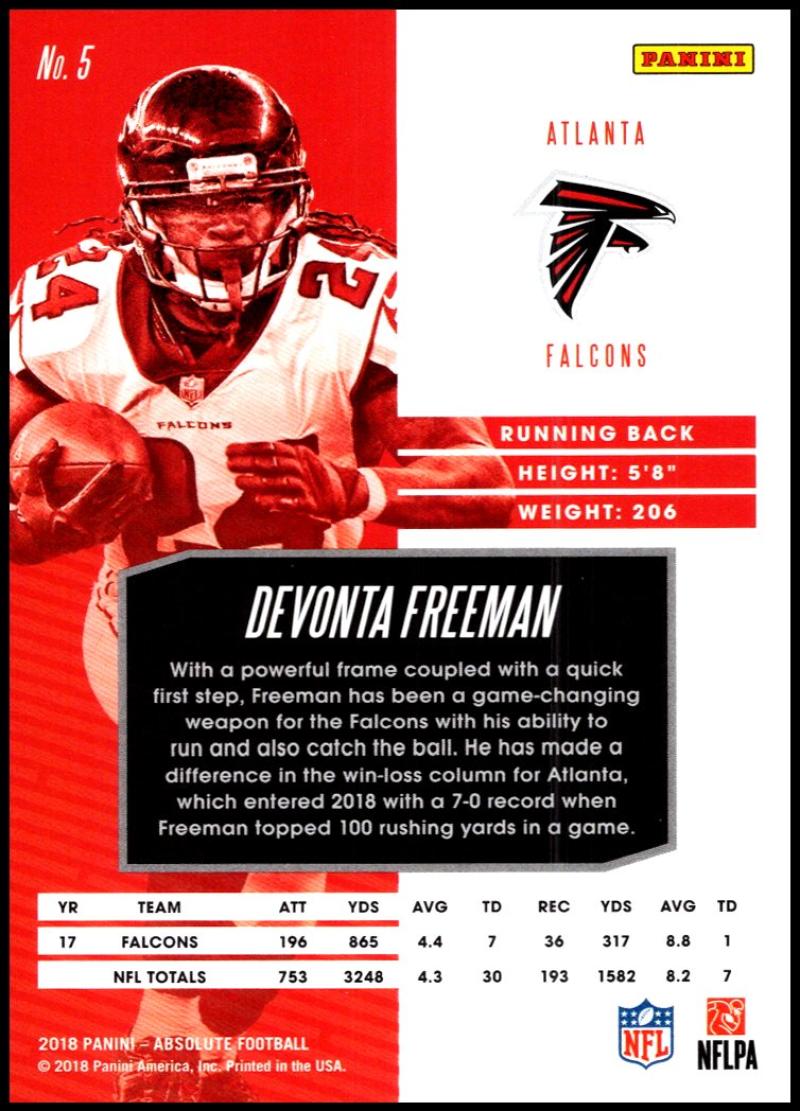 No. 5

PANINI

ATLANTA

FALCONS

RUNNING BACK

HEIGHT: 5'8"

WEIGHT: 206

DEVONTA FREEMAN

With a powerful frame coupled with a quick first step, Freeman has been a game-changing weapon for the Falcons with his ability to run and also catch the ball. He has made a difference in the win-loss column for Atlanta, which entered 2018 with a 7-0 record when Freeman topped 100 rushing yards in a game.

| YR | TEAM | ATT | YDS | AVG | TD | REC | YDS | AVG | TD |
|---|---|---|---|---|---|---|---|---|---|
| 17 | FALCONS | 196 | 865 | 4.4 | 7 | 36 | 317 | 8.8 | 1 |
| | NFL TOTALS | 753 | 3248 | 4.3 | 30 | 193 | 1582 | 8.2 | 7 |

2018 PANINI - ABSOLUTE FOOTBALL
© 2018 Panini America, Inc. Printed in the USA.

NFL

NFLPA